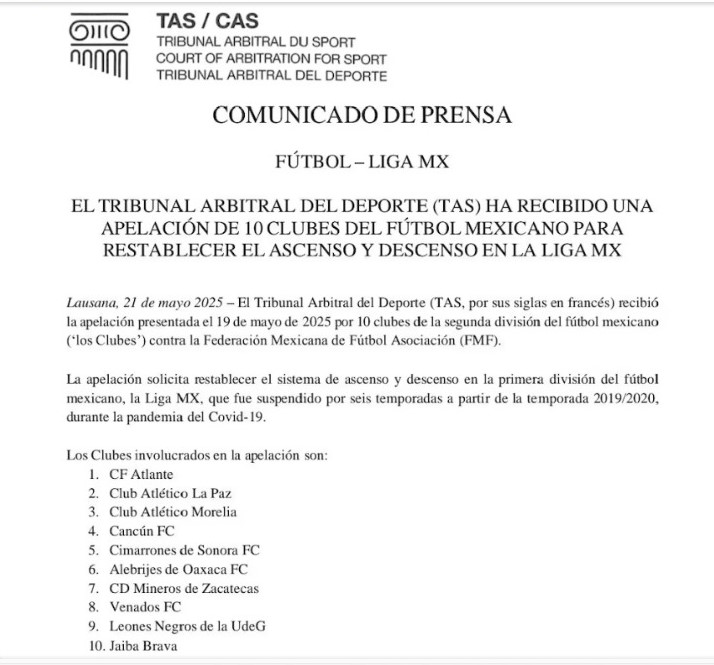 TAS / CAS
TRIBUNAL ARBITRAL DU SPORT
COURT OF ARBITRATION FOR SPORT
TRIBUNAL ARBITRAL DEL DEPORTE

COMUNICADO DE PRENSA

FÚTBOL – LIGA MX

EL TRIBUNAL ARBITRAL DEL DEPORTE (TAS) HA RECIBIDO UNA APELACIÓN DE 10 CLUBES DEL FÚTBOL MEXICANO PARA RESTABLECER EL ASCENSO Y DESCENSO EN LA LIGA MX

Lausana, 21 de mayo 2025 – El Tribunal Arbitral del Deporte (TAS, por sus siglas en francés) recibió la apelación presentada el 19 de mayo de 2025 por 10 clubes de la segunda división del fútbol mexicano ('los Clubes') contra la Federación Mexicana de Fútbol Asociación (FMF).

La apelación solicita restablecer el sistema de ascenso y descenso en la primera división del fútbol mexicano, la Liga MX, que fue suspendido por seis temporadas a partir de la temporada 2019/2020, durante la pandemia del Covid-19.

Los Clubes involucrados en la apelación son:
1. CF Atlante
2. Club Atlético La Paz
3. Club Atlético Morelia
4. Cancún FC
5. Cimarrones de Sonora FC
6. Alebrijes de Oaxaca FC
7. CD Mineros de Zacatecas
8. Venados FC
9. Leones Negros de la UdeG
10. Jaiba Brava